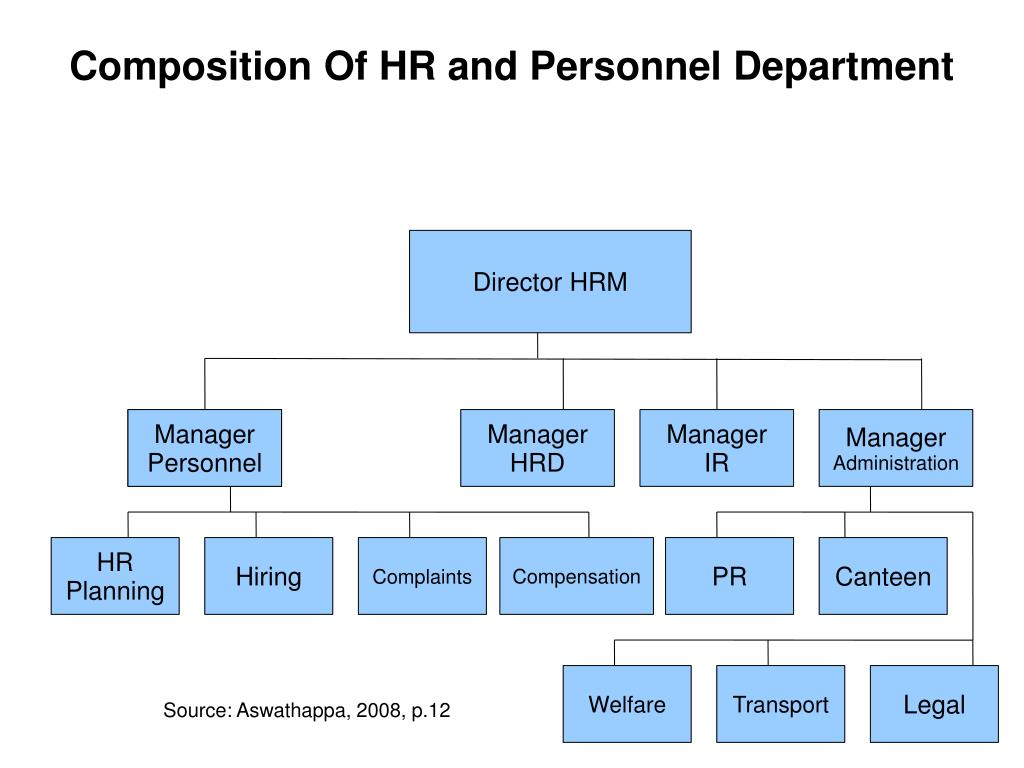 Composition Of HR and Personnel Department

Director HRM

Manager Personnel

Manager HRD

Manager IR

Manager Administration

HR Planning

Hiring

Complaints

Compensation

PR

Canteen

Welfare

Transport

Legal

Source: Aswathappa, 2008, p.12